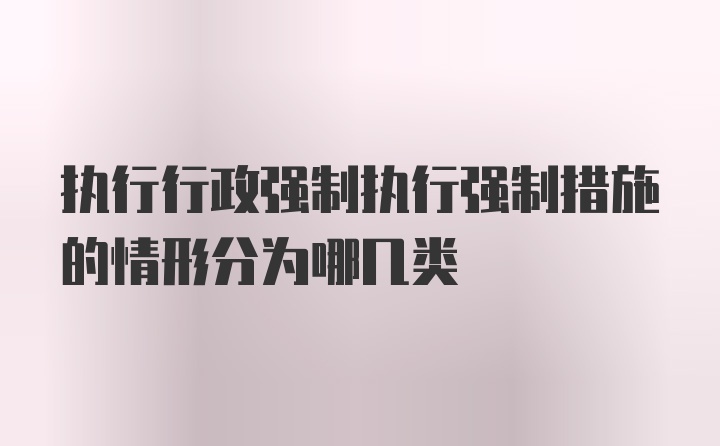 执行行政强制执行强制措施的情形分为哪几类